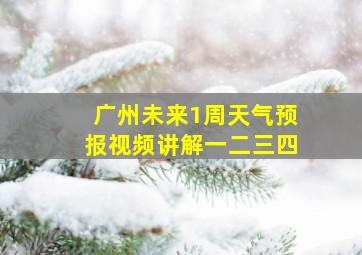 广州未来1周天气预报视频讲解一二三四